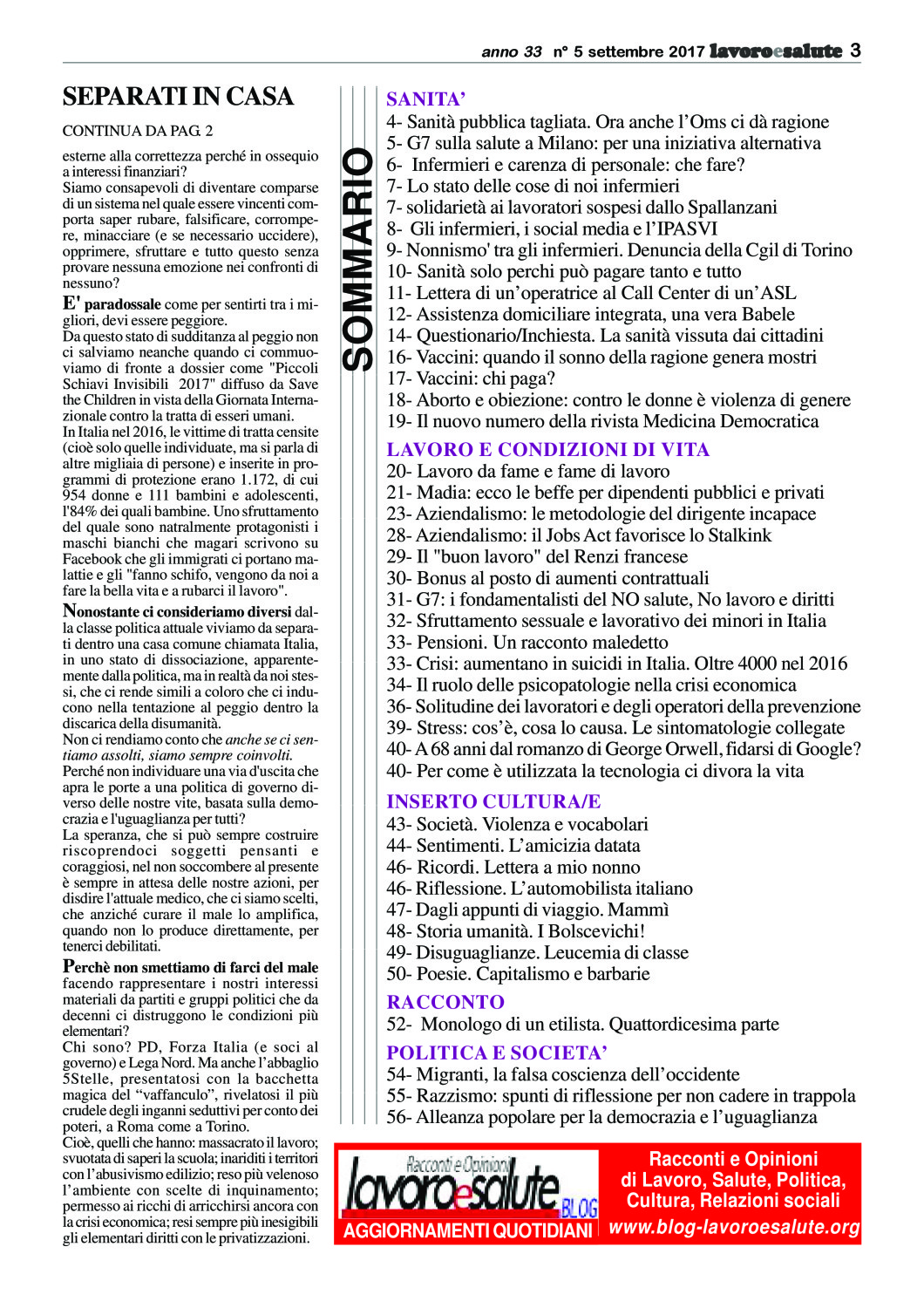 anno 33 n° 5 settembre 2017 lavoroesalute 3

SEPARATI IN CASA

CONTINUA DA PAG. 2

esterne alla correttezza perché in ossequio a interessi finanziari?
Siamo consapevoli di diventare comparse di un sistema nel quale essere vincenti comporta saper rubare, falsificare, corrompere, minacciare (e se necessario uccidere), opprimere, sfruttare e tutto questo senza provare nessuna emozione nei confronti di nessuno?

E' paradossale come per sentirti tra i migliori, devi essere peggiore.
Da questo stato di sudditanza al peggio non ci salviamo neanche quando ci commuoviamo di fronte a dossier come "Piccoli Schiavi Invisibili 2017" diffuso da Save the Children in vista della Giornata Internazionale contro la tratta di esseri umani.
In Italia nel 2016, le vittime di tratta censite (cioè solo quelle individuate, ma si parla di altre migliaia di persone) e inserite in programmi di protezione erano 1.172, di cui 954 donne e 111 bambini e adolescenti, l'84% dei quali bambine. Uno sfruttamento del quale sono natralmente protagonisti i maschi bianchi che magari scrivono su Facebook che gli immigrati ci portano malattie e gli "fanno schifo, vengono da noi a fare la bella vita e a rubarci il lavoro".

Nonostante ci consideriamo diversi dalla classe politica attuale viviamo da separati dentro una casa comune chiamata Italia, in uno stato di dissociazione, apparentemente dalla politica, ma in realtà da noi stessi, che ci rende simili a coloro che ci inducono nella tentazione al peggio dentro la discarica della disumanità.
Non ci rendiamo conto che anche se ci sentiamo assolti, siamo sempre coinvolti.
Perché non individuare una via d'uscita che apra le porte a una politica di governo diverso delle nostre vite, basata sulla democrazia e l'uguaglianza per tutti?
La speranza, che si può sempre costruire riscoprendoci soggetti pensanti e coraggiosi, nel non soccombere al presente è sempre in attesa delle nostre azioni, per disdire l'attuale medico, che ci siamo scelti, che anziché curare il male lo amplifica, quando non lo produce direttamente, per tenerci debilitati.

Perchè non smettiamo di farci del male facendo rappresentare i nostri interessi materiali da partiti e gruppi politici che da decenni ci distruggono le condizioni più elementari?
Chi sono? PD, Forza Italia (e soci al governo) e Lega Nord. Ma anche l'abbaglio 5Stelle, presentatosi con la bacchetta magica del "vaffanculo", rivelatosi il più crudele degli inganni seduttivi per conto dei poteri, a Roma come a Torino.
Cioè, quelli che hanno: massacrato il lavoro; svuotata di saperi la scuola; inariditi i territori con l'abusivismo edilizio; reso più velenoso l'ambiente con scelte di inquinamento; permesso ai ricchi di arricchirsi ancora con la crisi economica; resi sempre più inesigibili gli elementari diritti con le privatizzazioni.

SOMMARIO

SANITA'
4- Sanità pubblica tagliata. Ora anche l'Oms ci dà ragione
5- G7 sulla salute a Milano: per una iniziativa alternativa
6- Infermieri e carenza di personale: che fare?
7- Lo stato delle cose di noi infermieri
7- solidarietà ai lavoratori sospesi dallo Spallanzani
8- Gli infermieri, i social media e l'IPASVI
9- Nonnismo' tra gli infermieri. Denuncia della Cgil di Torino
10- Sanità solo perchi può pagare tanto e tutto
11- Lettera di un'operatrice al Call Center di un'ASL
12- Assistenza domiciliare integrata, una vera Babele
14- Questionario/Inchiesta. La sanità vissuta dai cittadini
16- Vaccini: quando il sonno della ragione genera mostri
17- Vaccini: chi paga?
18- Aborto e obiezione: contro le donne è violenza di genere
19- Il nuovo numero della rivista Medicina Democratica

LAVORO E CONDIZIONI DI VITA
20- Lavoro da fame e fame di lavoro
21- Madia: ecco le beffe per dipendenti pubblici e privati
23- Aziendalismo: le metodologie del dirigente incapace
28- Aziendalismo: il Jobs Act favorisce lo Stalkink
29- Il "buon lavoro" del Renzi francese
30- Bonus al posto di aumenti contrattuali
31- G7: i fondamentalisti del NO salute, No lavoro e diritti
32- Sfruttamento sessuale e lavorativo dei minori in Italia
33- Pensioni. Un racconto maledetto
33- Crisi: aumentano in suicidi in Italia. Oltre 4000 nel 2016
34- Il ruolo delle psicopatologie nella crisi economica
36- Solitudine dei lavoratori e degli operatori della prevenzione
39- Stress: cos'è, cosa lo causa. Le sintomatologie collegate
40- A 68 anni dal romanzo di George Orwell, fidarsi di Google?
40- Per come è utilizzata la tecnologia ci divora la vita

INSERTO CULTURA/E
43- Società. Violenza e vocabolari
44- Sentimenti. L'amicizia datata
46- Ricordi. Lettera a mio nonno
46- Riflessione. L'automobilista italiano
47- Dagli appunti di viaggio. Mammì
48- Storia umanità. I Bolscevichi!
49- Disuguaglianze. Leucemia di classe
50- Poesie. Capitalismo e barbarie

RACCONTO
52- Monologo di un etilista. Quattordicesima parte

POLITICA E SOCIETA'
54- Migranti, la falsa coscienza dell'occidente
55- Razzismo: spunti di riflessione per non cadere in trappola
56- Alleanza popolare per la democrazia e l'uguaglianza

Racconti e Opinioni lavoroesalute BLOG
AGGIORNAMENTI QUOTIDIANI

Racconti e Opinioni di Lavoro, Salute, Politica, Cultura, Relazioni sociali
www.blog-lavoroesalute.org